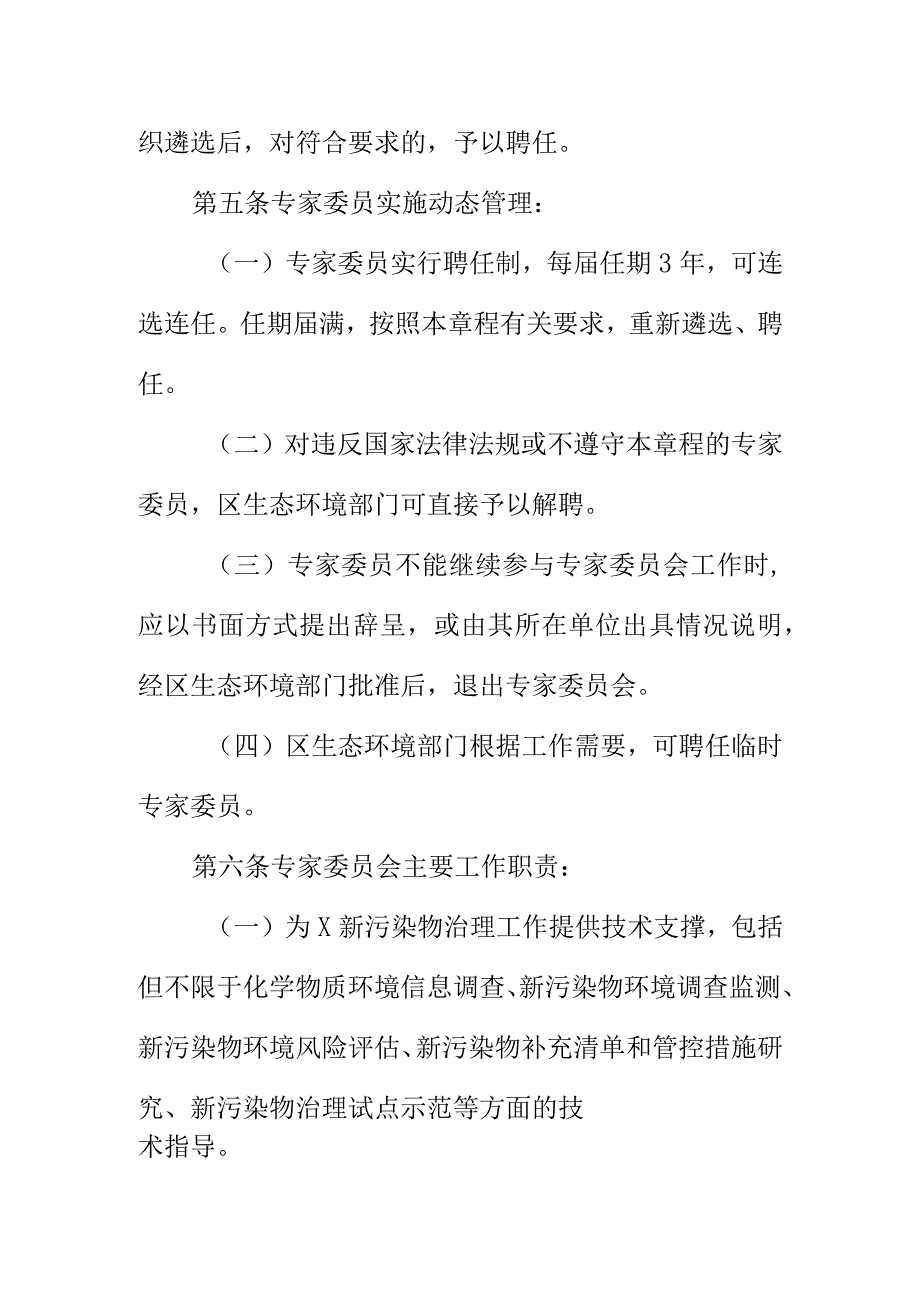 织遴选后，对符合要求的，予以聘任。

第五条专家委员实施动态管理：

（一）专家委员实行聘任制，每届任期3年，可连选连任。任期届满，按照本章程有关要求，重新遴选、聘任。

（二）对违反国家法律法规或不遵守本章程的专家委员，区生态环境部门可直接予以解聘。

（三）专家委员不能继续参与专家委员会工作时，应以书面方式提出辞呈，或由其所在单位出具情况说明，经区生态环境部门批准后，退出专家委员会。

（四）区生态环境部门根据工作需要，可聘任临时专家委员。

第六条专家委员会主要工作职责：

（一）为X新污染物治理工作提供技术支撑，包括但不限于化学物质环境信息调查、新污染物环境调查监测、新污染物环境风险评估、新污染物补充清单和管控措施研究、新污染物治理试点示范等方面的技术指导。